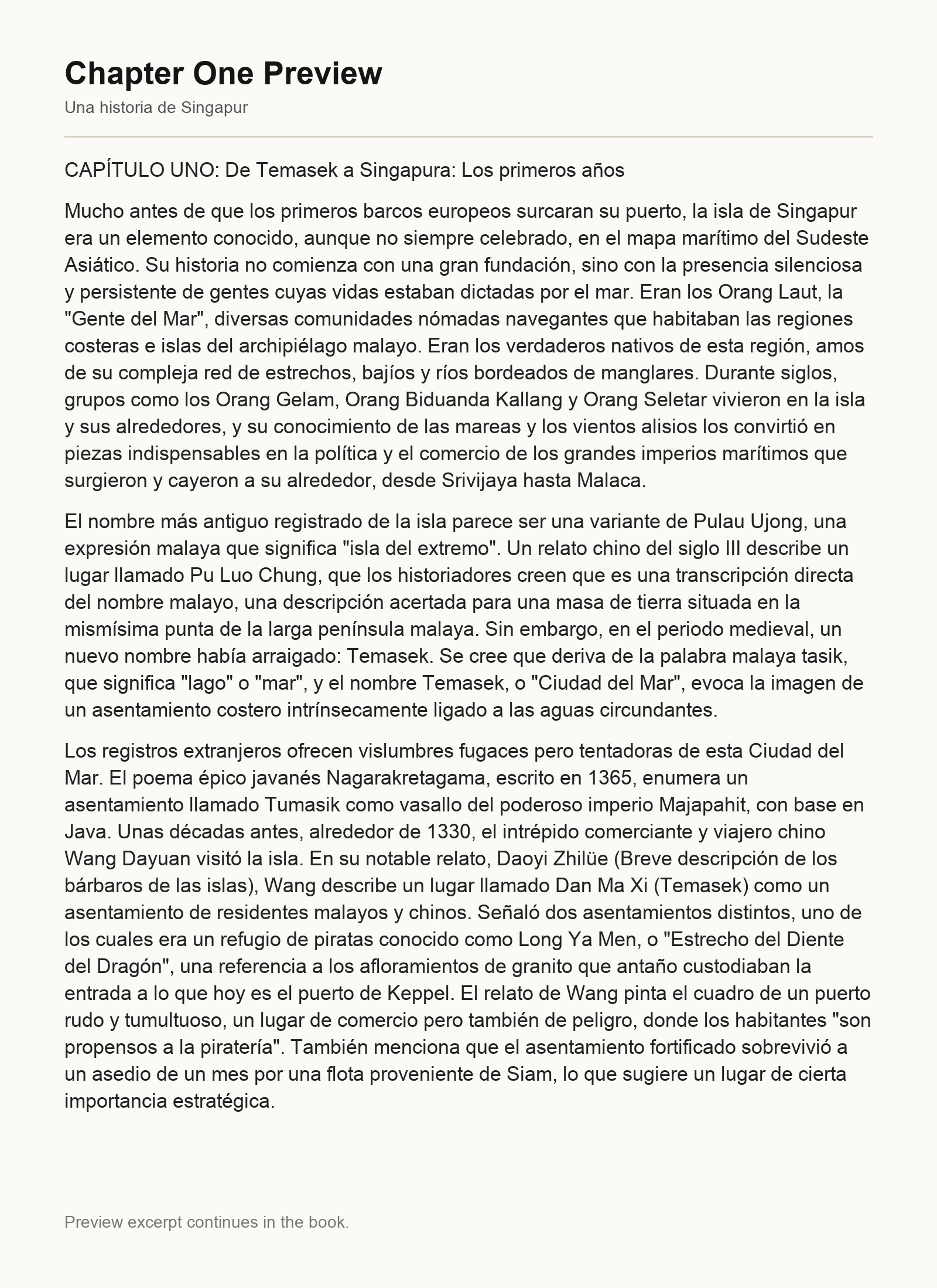 Chapter One Preview

Una historia de Singapur

CAPÍTULO UNO: De Temasek a Singapura: Los primeros años

Mucho antes de que los primeros barcos europeos surcaran su puerto, la isla de Singapur era un elemento conocido, aunque no siempre celebrado, en el mapa marítimo del Sudeste Asiático. Su historia no comienza con una gran fundación, sino con la presencia silenciosa y persistente de gentes cuyas vidas estaban dictadas por el mar. Eran los Orang Laut, la "Gente del Mar", diversas comunidades nómadas navegantes que habitaban las regiones costeras e islas del archipiélago malayo. Eran los verdaderos nativos de esta región, amos de su compleja red de estrechos, bajíos y ríos bordeados de manglares. Durante siglos, grupos como los Orang Gelam, Orang Biduanda Kallang y Orang Seletar vivieron en la isla y sus alrededores, y su conocimiento de las mareas y los vientos alisios los convirtió en piezas indispensables en la política y el comercio de los grandes imperios marítimos que surgieron y cayeron a su alrededor, desde Srivijaya hasta Malaca.

El nombre más antiguo registrado de la isla parece ser una variante de Pulau Ujong, una expresión malaya que significa "isla del extremo". Un relato chino del siglo III describe un lugar llamado Pu Luo Chung, que los historiadores creen que es una transcripción directa del nombre malayo, una descripción acertada para una masa de tierra situada en la mismísima punta de la larga península malaya. Sin embargo, en el periodo medieval, un nuevo nombre había arraigado: Temasek. Se cree que deriva de la palabra malaya tasik, que significa "lago" o "mar", y el nombre Temasek, o "Ciudad del Mar", evoca la imagen de un asentamiento costero intrínsecamente ligado a las aguas circundantes.

Los registros extranjeros ofrecen vislumbres fugaces pero tentadoras de esta Ciudad del Mar. El poema épico javanés Nagarakretagama, escrito en 1365, enumera un asentamiento llamado Tumasik como vasallo del poderoso imperio Majapahit, con base en Java. Unas décadas antes, alrededor de 1330, el intrépido comerciante y viajero chino Wang Dayuan visitó la isla. En su notable relato, Daoyi Zhilüe (Breve descripción de los bárbaros de las islas), Wang describe un lugar llamado Dan Ma Xi (Temasek) como un asentamiento de residentes malayos y chinos. Señaló dos asentamientos distintos, uno de los cuales era un refugio de piratas conocido como Long Ya Men, o "Estrecho del Diente del Dragón", una referencia a los afloramientos de granito que antaño custodiaban la entrada a lo que hoy es el puerto de Keppel. El relato de Wang pinta el cuadro de un puerto rudo y tumultuoso, un lugar de comercio pero también de peligro, donde los habitantes "son propensos a la piratería". También menciona que el asentamiento fortificado sobrevivió a un asedio de un mes por una flota proveniente de Siam, lo que sugiere un lugar de cierta importancia estratégica.

Preview excerpt continues in the book.